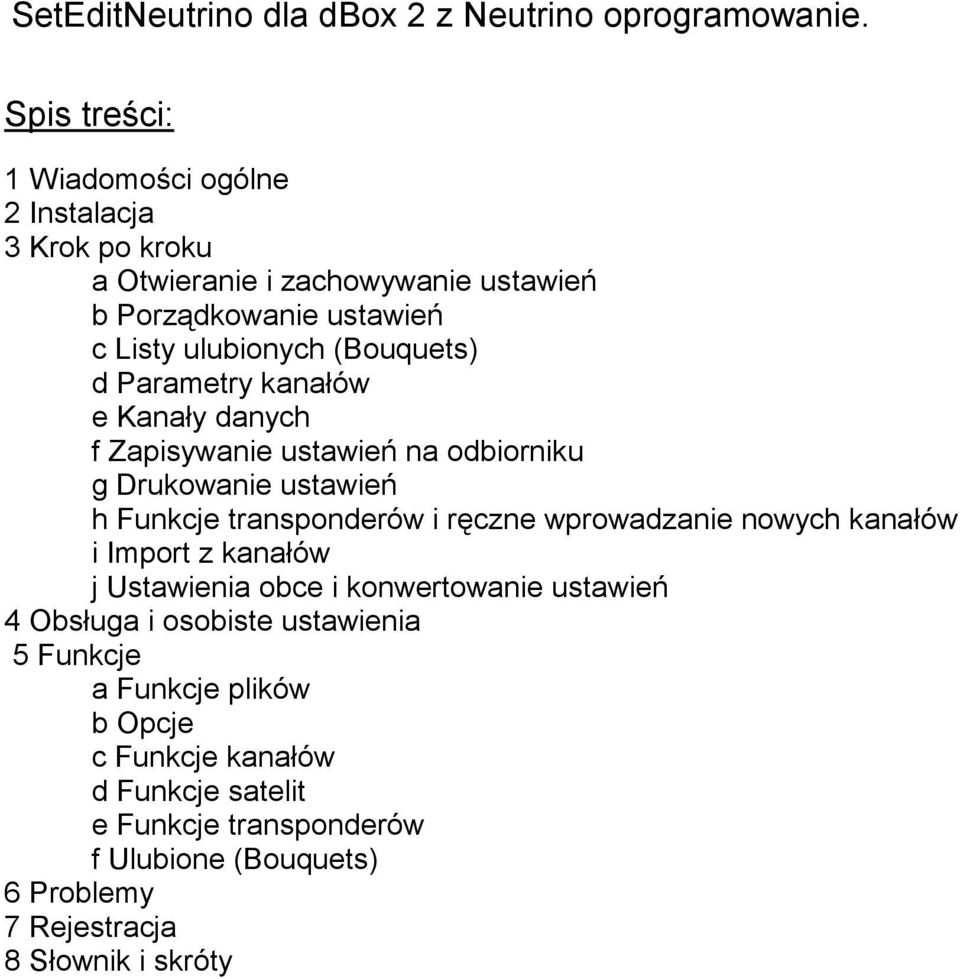 SetEditNeutrino dla dBox 2 z Neutrino oprogramowanie.

Spis treści:

1 Wiadomości ogólne
2 Instalacja
3 Krok po kroku
a Otwieranie i zachowywanie ustawień
b Porządkowanie ustawień
c Listy ulubionych (Bouquets)
d Parametry kanałów
e Kanały danych
f Zapisywanie ustawień na odbiorniku
g Drukowanie ustawień
h Funkcje transponderów i ręczne wprowadzanie nowych kanałów
i Import z kanałów
j Ustawienia obce i konwertowanie ustawień
4 Obsługa i osobiste ustawienia
5 Funkcje
a Funkcje plików
b Opcje
c Funkcje kanałów
d Funkcje satelit
e Funkcje transponderów
f Ulubione (Bouquets)
6 Problemy
7 Rejestracja
8 Słownik i skróty